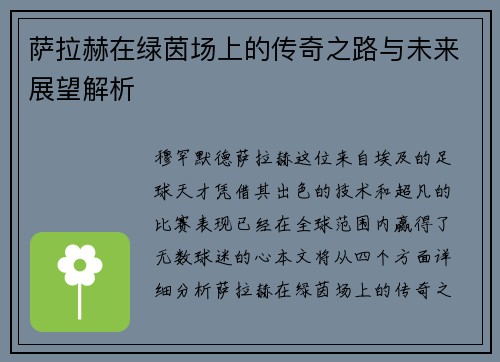 萨拉赫在绿茵场上的传奇之路与未来展望解析

穆罕默德萨拉赫这位来自埃及的足球天才凭借其出色的技术和超凡的比赛表现已经在全球范围内赢得了无数球迷的心本文将从四个方面详细分析萨拉赫在绿茵场上的传奇之